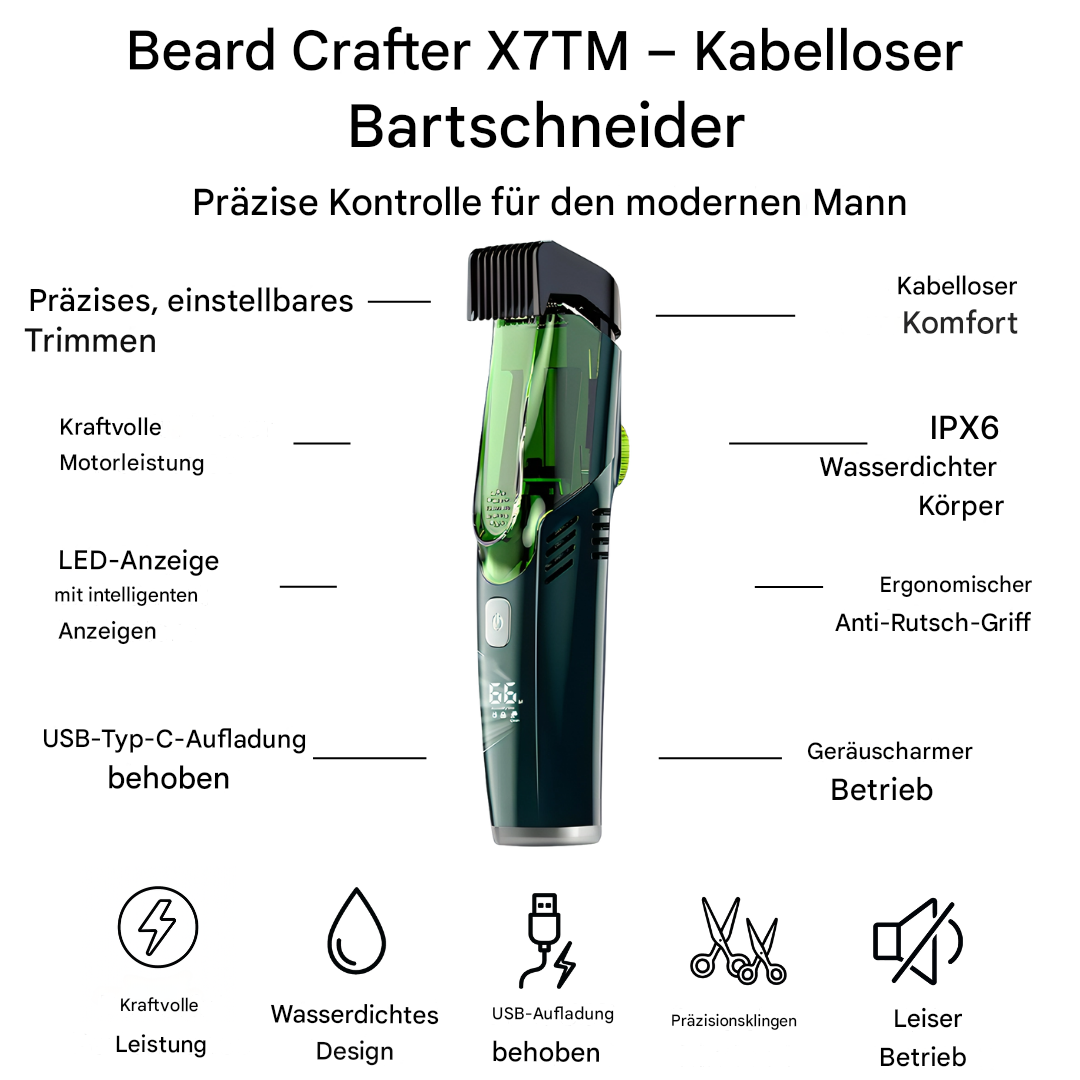 Beard Crafter X7TM – Kabelloser Bartschneider

Präzise Kontrolle für den modernen Mann

Präzises, einstellbares Trimmen

Kraftvolle Motorleistung

LED-Anzeige mit intelligenten Anzeigen

USB-Typ-C-Aufladung behoben

Kabelloser Komfort

IPX6 Wasserdichter Körper

Ergonomischer Anti-Rutsch-Griff

Geräuscharmer Betrieb

Kraftvolle Leistung

Wasserdichtes Design

USB-Aufladung behoben

Präzisionsklingen

Leiser Betrieb